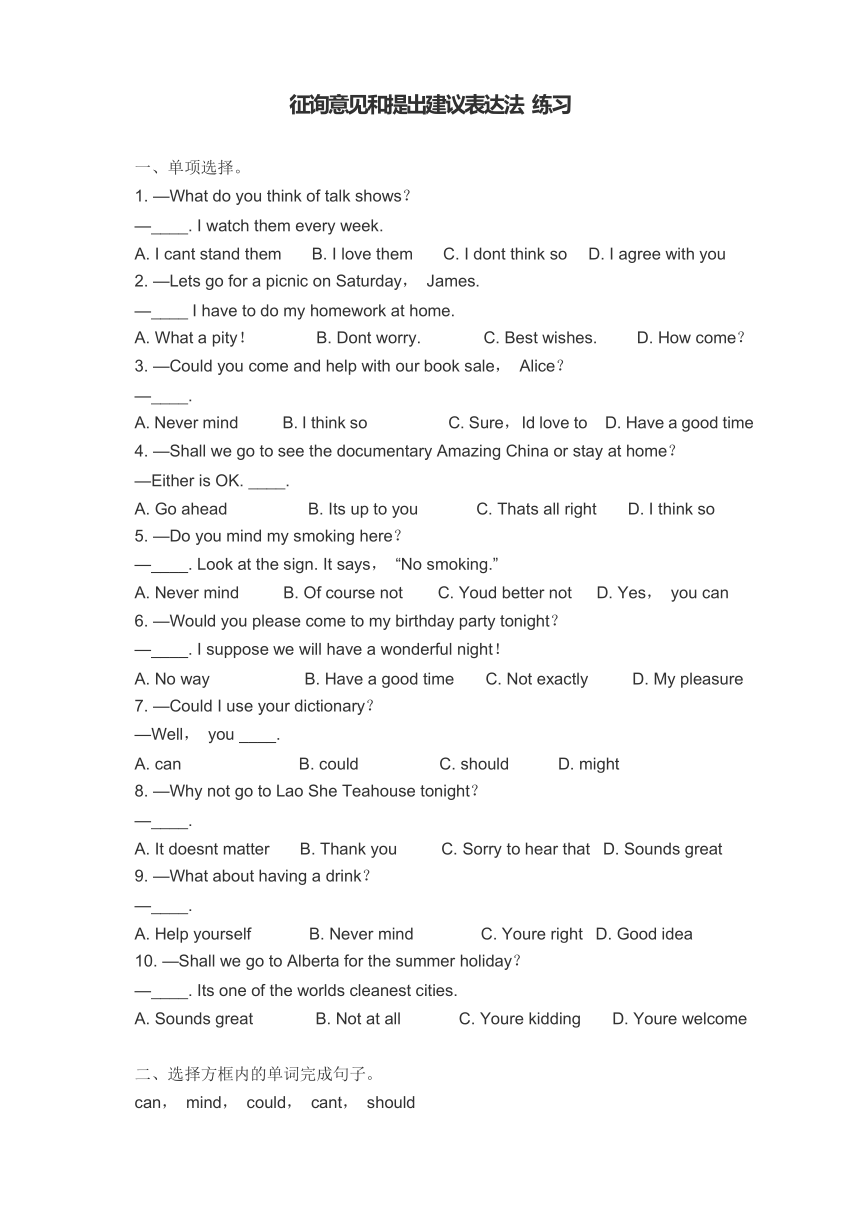 征询意见和提出建议表达法 练习

一、单项选择。

1. —What do you think of talk shows？

—____. I watch them every week.

A. I cant stand them B. I love them C. I dont think so D. I agree with you

2. —Lets go for a picnic on Saturday， James.

—____ I have to do my homework at home.

A. What a pity！ B. Dont worry. C. Best wishes. D. How come？

3. —Could you come and help with our book sale， Alice？

—____.

A. Never mind B. I think so C. Sure，Id love to D. Have a good time

4. —Shall we go to see the documentary Amazing China or stay at home？

—Either is OK. ____.

A. Go ahead B. Its up to you C. Thats all right D. I think so

5. —Do you mind my smoking here？

—____. Look at the sign. It says， “No smoking.”

A. Never mind B. Of course not C. Youd better not D. Yes， you can

6. —Would you please come to my birthday party tonight？

—____. I suppose we will have a wonderful night！

A. No way B. Have a good time C. Not exactly D. My pleasure

7. —Could I use your dictionary？

—Well， you ____.

A. can B. could C. should D. might

8. —Why not go to Lao She Teahouse tonight？

—____.

A. It doesnt matter B. Thank you C. Sorry to hear that D. Sounds great

9. —What about having a drink？

—____.

A. Help yourself B. Never mind C. Youre right D. Good idea

10. —Shall we go to Alberta for the summer holiday？

—____. Its one of the worlds cleanest cities.

A. Sounds great B. Not at all C. Youre kidding D. Youre welcome

二、选择方框内的单词完成句子。

can， mind， could， cant， should